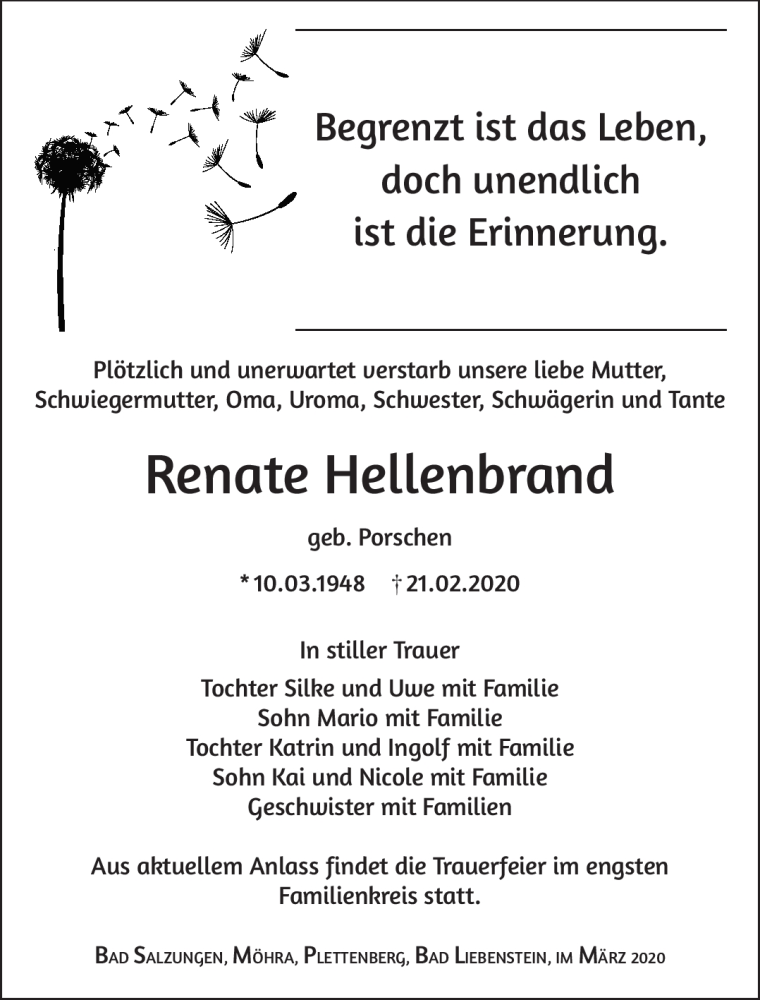 Begrenzt ist das Leben, doch unendlich ist die Erinnerung.

Plötzlich und unerwartet verstarb unsere liebe Mutter, Schwiegermutter, Oma, Uroma, Schwester, Schwägerin und Tante

Renate Hellenbrand

geb. Porschen

* 10.03.1948 † 21.02.2020

In stiller Trauer

Tochter Silke und Uwe mit Familie
Sohn Mario mit Familie
Tochter Katrin und Ingolf mit Familie
Sohn Kai und Nicole mit Familie
Geschwister mit Familien

Aus aktuellem Anlass findet die Trauerfeier im engsten Familienkreis statt.

Bad Salzungen, Möhra, Plettenberg, Bad Liebenstein, im März 2020